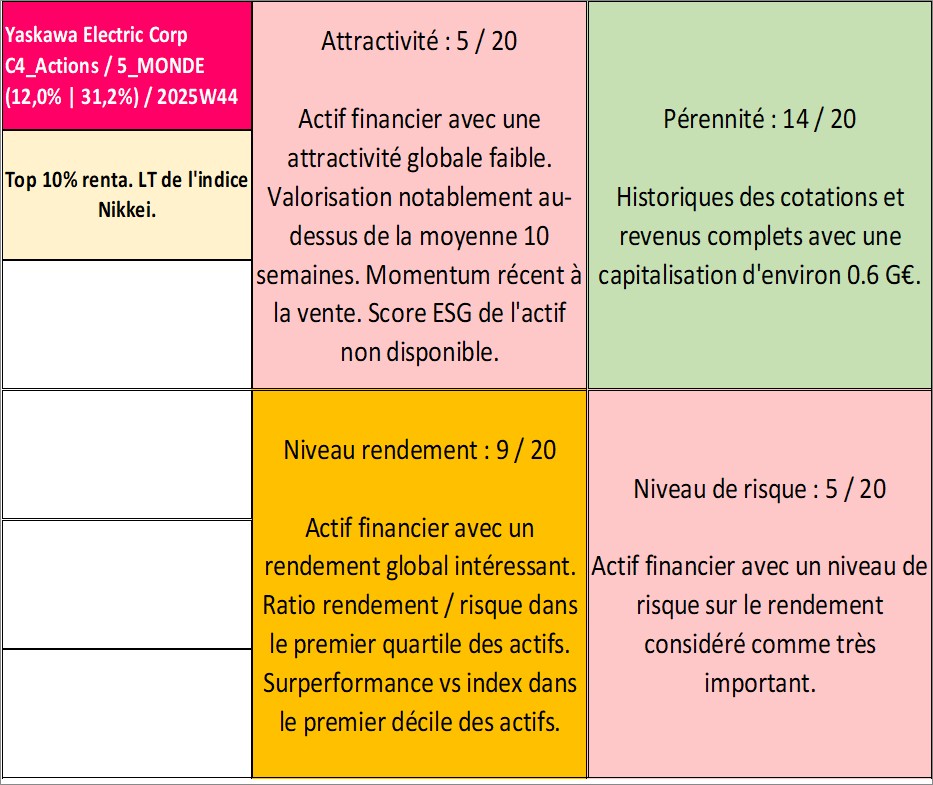 Yaskawa Electric Corp C4_Actions / 5_MONDE (12,0% | 31,2%) / 2025W44

Top 10% renta. LT de l'indice Nikkei.

Attractivité : 5 / 20

Actif financier avec une attractivité globale faible. Valorisation notablement au-dessus de la moyenne 10 semaines. Momentum récent à la vente. Score ESG de l'actif non disponible.

Pérennité : 14 / 20

Historiques des cotations et revenus complets avec une capitalisation d'environ 0.6 G€.

Niveau rendement : 9 / 20

Actif financier avec un rendement global intéressant. Ratio rendement / risque dans le premier quartile des actifs. Surperformance vs index dans le premier décile des actifs.

Niveau de risque : 5 / 20

Actif financier avec un niveau de risque sur le rendement considéré comme très important.